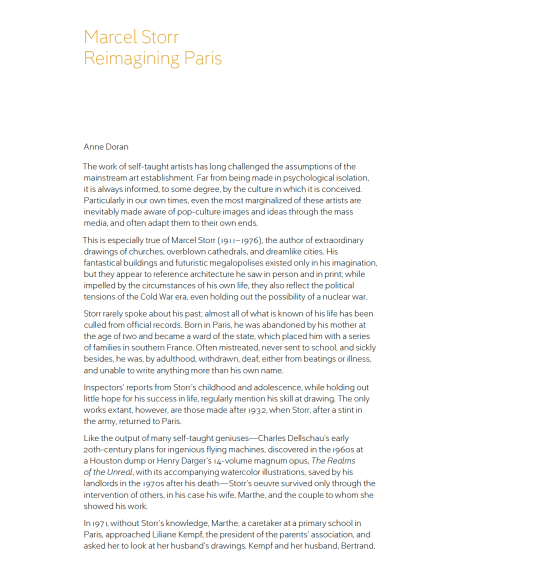 Marcel Storr
Reimagining Paris

Anne Doran

The work of self-taught artists has long challenged the assumptions of the mainstream art establishment. Far from being made in psychological isolation, it is always informed, to some degree, by the culture in which it is conceived. Particularly in our own times, even the most marginalized of these artists are inevitably made aware of pop-culture images and ideas through the mass media, and often adapt them to their own ends.

This is especially true of Marcel Storr (1911–1976), the author of extraordinary drawings of churches, overblown cathedrals, and dreamlike cities. His fantastical buildings and futuristic megalopolises existed only in his imagination, but they appear to reference architecture he saw in person and in print; while impelled by the circumstances of his own life, they also reflect the political tensions of the Cold War era, even holding out the possibility of a nuclear war.

Storr rarely spoke about his past; almost all of what is known of his life has been culled from official records. Born in Paris, he was abandoned by his mother at the age of two and became a ward of the state, which placed him with a series of families in southern France. Often mistreated, never sent to school, and sickly besides, he was, by adulthood, withdrawn, deaf, either from beatings or illness, and unable to write anything more than his own name.

Inspectors' reports from Storr's childhood and adolescence, while holding out little hope for his success in life, regularly mention his skill at drawing. The only works extant, however, are those made after 1932, when Storr, after a stint in the army, returned to Paris.

Like the output of many self-taught geniuses—Charles Dellschau's early 20th-century plans for ingenious flying machines, discovered in the 1960s at a Houston dump or Henry Darger's 14-volume magnum opus, The Realms of the Unreal, with its accompanying watercolor illustrations, saved by his landlords in the 1970s after his death—Storr's oeuvre survived only through the intervention of others, in his case his wife, Marthe, and the couple to whom she showed his work.

In 1971, without Storr's knowledge, Marthe, a caretaker at a primary school in Paris, approached Liliane Kempf, the president of the parents' association, and asked her to look at her husband's drawings. Kempf and her husband, Bertrand,